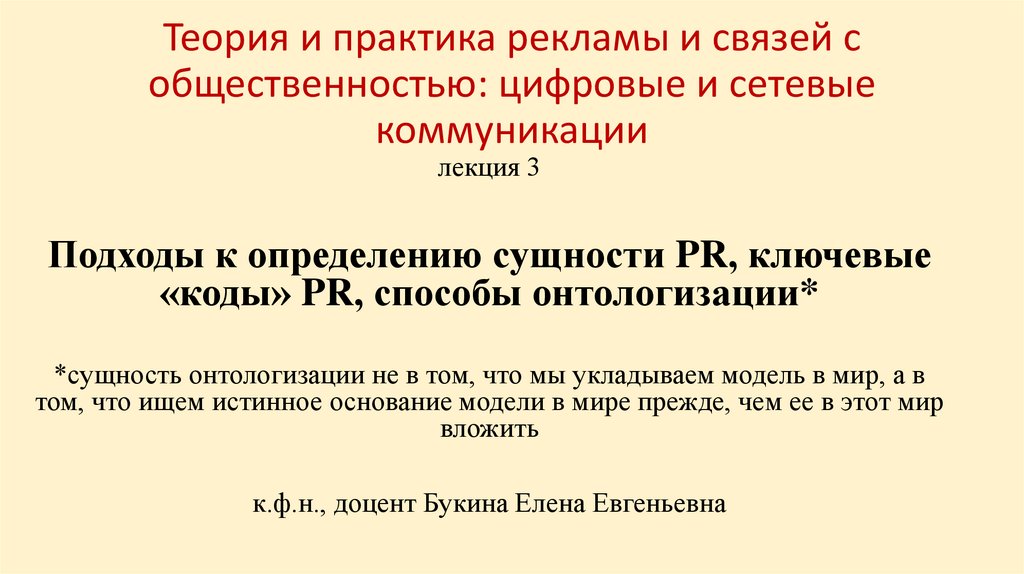 Теория и практика рекламы и связей с общественностью: цифровые и сетевые коммуникации

лекция 3

Подходы к определению сущности PR, ключевые «коды» PR, способы онтологизации*

*сущность онтологизации не в том, что мы укладываем модель в мир, а в том, что ищем истинное основание модели в мире прежде, чем ее в этот мир вложить

к.ф.н., доцент Букина Елена Евгеньевна